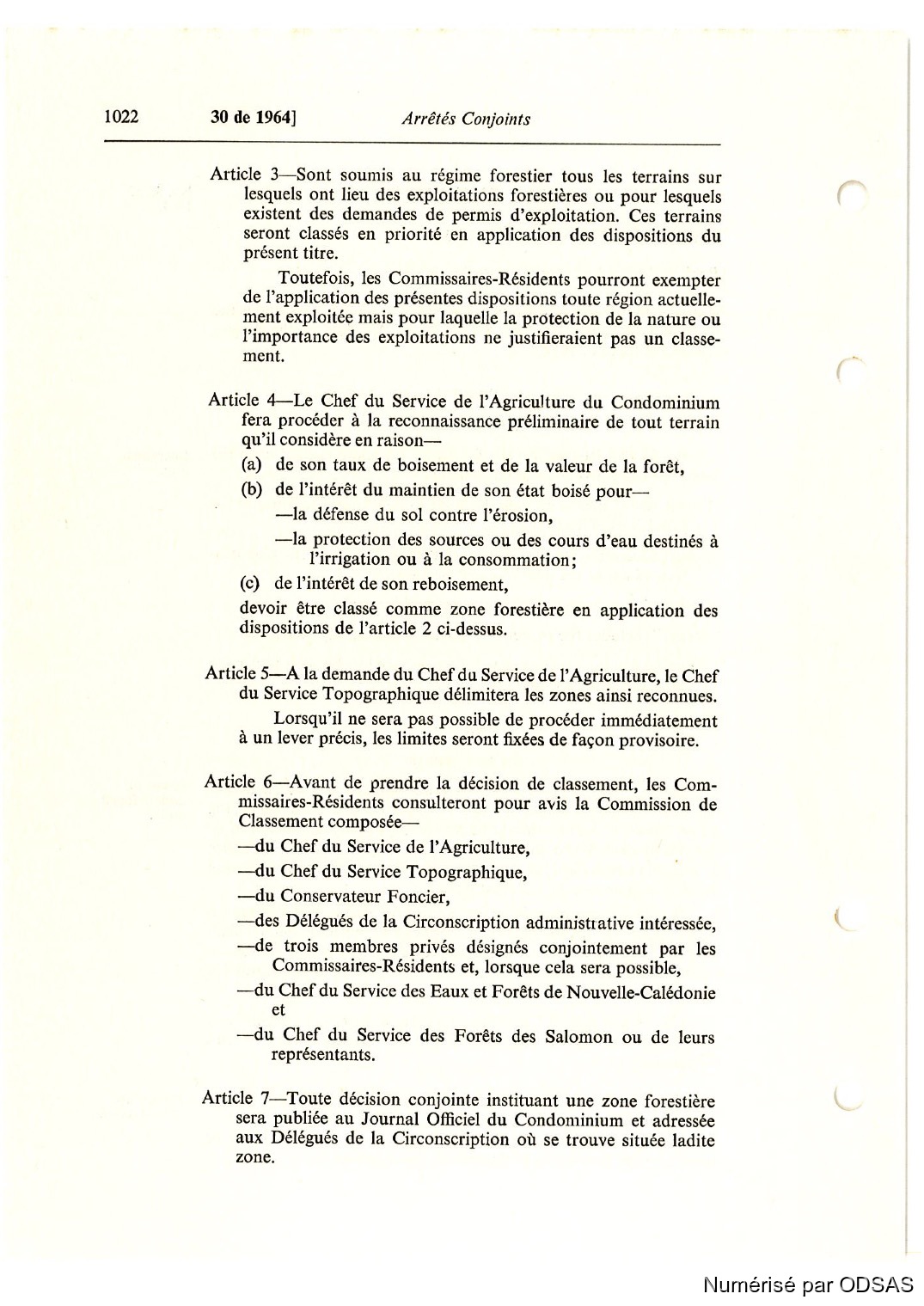 1022 30 de 1964] Arrêtés Conjoints

Article 3—Sont soumis au régime forestier tous les terrains sur lesquels ont lieu des exploitations forestières ou pour lesquels existent des demandes de permis d'exploitation. Ces terrains seront classés en priorité en application des dispositions du présent titre.

Toutefois, les Commissaires-Résidents pourront exempter de l'application des présentes dispositions toute région actuellement exploitée mais pour laquelle la protection de la nature ou l'importance des exploitations ne justifieraient pas un classement.

Article 4—Le Chef du Service de l'Agriculture du Condominium fera procéder à la reconnaissance préliminaire de tout terrain qu'il considère en raison—

(a) de son taux de boisement et de la valeur de la forêt,

(b) de l'intérêt du maintien de son état boisé pour—

—la défense du sol contre l'érosion,

—la protection des sources ou des cours d'eau destinés à l'irrigation ou à la consommation;

(c) de l'intérêt de son reboisement,

devoir être classé comme zone forestière en application des dispositions de l'article 2 ci-dessus.

Article 5—A la demande du Chef du Service de l'Agriculture, le Chef du Service Topographique délimitera les zones ainsi reconnues.

Lorsqu'il ne sera pas possible de procéder immédiatement à un lever précis, les limites seront fixées de façon provisoire.

Article 6—Avant de prendre la décision de classement, les Commissaires-Résidents consulteront pour avis la Commission de Classement composée—

—du Chef du Service de l'Agriculture,

—du Chef du Service Topographique,

—du Conservateur Foncier,

—des Délégués de la Circonscription administrative intéressée,

—de trois membres privés désignés conjointement par les Commissaires-Résidents et, lorsque cela sera possible,

—du Chef du Service des Eaux et Forêts de Nouvelle-Calédonie et

—du Chef du Service des Forêts des Salomon ou de leurs représentants.

Article 7—Toute décision conjointe instituant une zone forestière sera publiée au Journal Officiel du Condominium et adressée aux Délégués de la Circonscription où se trouve située ladite zone.

Numérisé par ODSAS